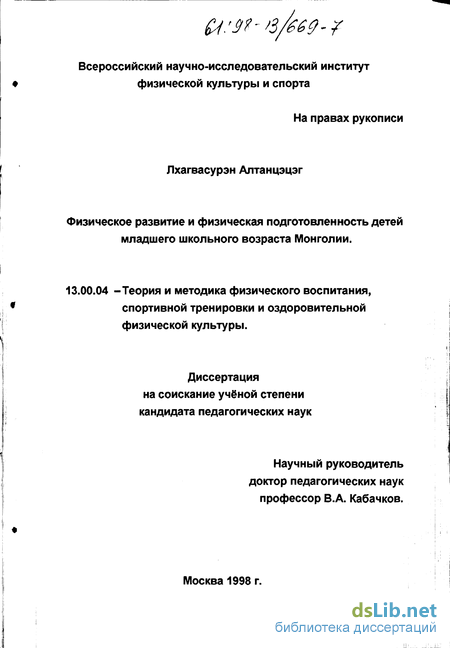 61:98-13/669-7

Всероссийский научно-исследовательский институт физической культуры и спорта

На правах рукописи

Лхагвасурэн Алтанцэцэг

Физическое развитие и физическая подготовленность детей младшего школьного возраста Монголии.

13.00.04 – Теория и методика физического воспитания, спортивной тренировки и оздоровительной физической культуры.

Диссертация
на соискание учёной степени
кандидата педагогических наук

Научный руководитель
доктор педагогических наук
профессор В.А. Кабачков.

Москва 1998 г.

dsLib.net
библиотека диссертаций